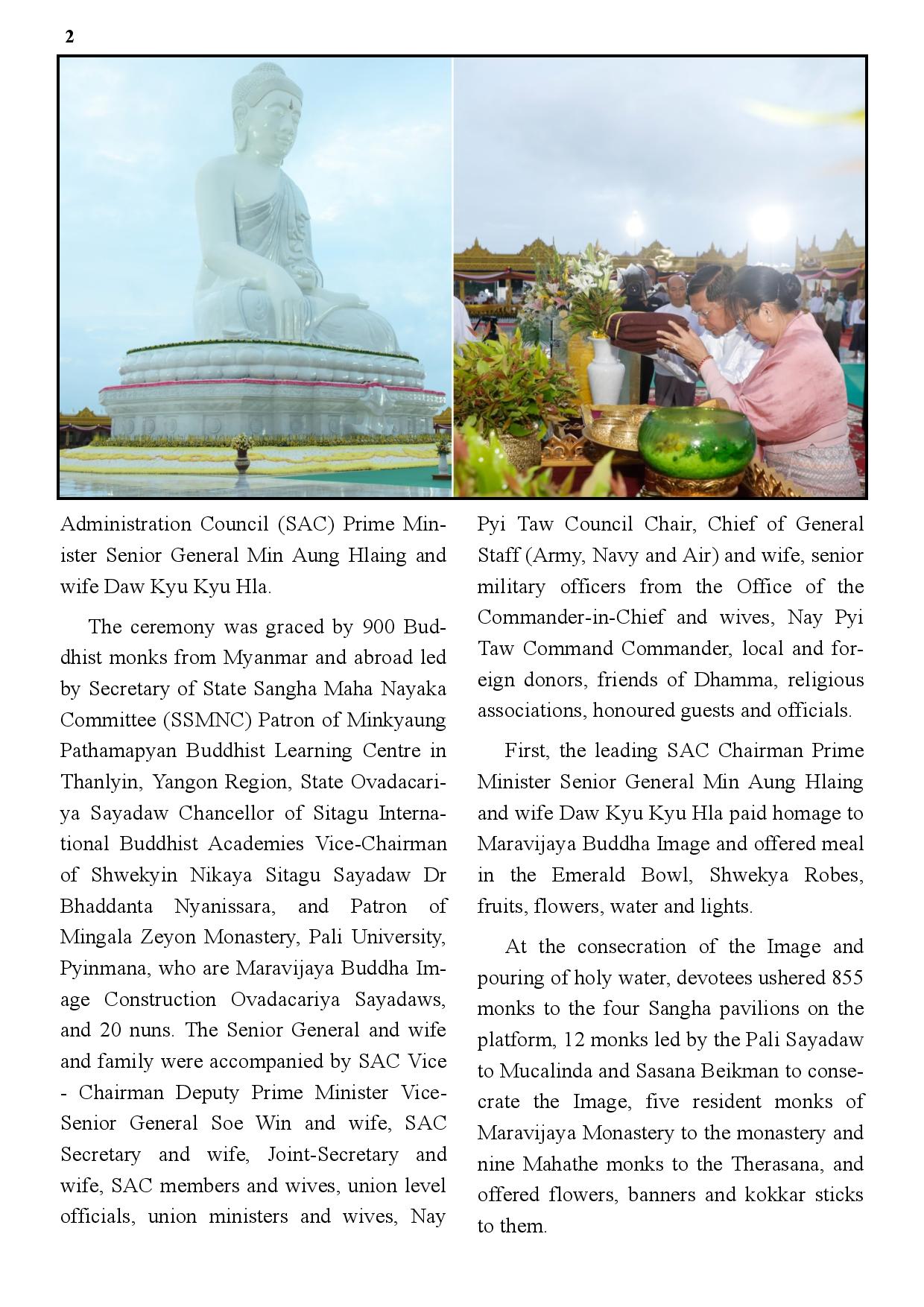 2

Administration Council (SAC) Prime Minister Senior General Min Aung Hlaing and wife Daw Kyu Kyu Hla.

The ceremony was graced by 900 Buddhist monks from Myanmar and abroad led by Secretary of State Sangha Maha Nayaka Committee (SSMNC) Patron of Minkyaung Pathamapyan Buddhist Learning Centre in Thanlyin, Yangon Region, State Ovadacariya Sayadaw Chancellor of Sitagu International Buddhist Academies Vice-Chairman of Shwekyin Nikaya Sitagu Sayadaw Dr Bhaddanta Nyanissara, and Patron of Mingala Zeyon Monastery, Pali University, Pyinmana, who are Maravijaya Buddha Image Construction Ovadacariya Sayadaws, and 20 nuns. The Senior General and wife and family were accompanied by SAC Vice - Chairman Deputy Prime Minister Vice-Senior General Soe Win and wife, SAC Secretary and wife, Joint-Secretary and wife, SAC members and wives, union level officials, union ministers and wives, Nay Pyi Taw Council Chair, Chief of General Staff (Army, Navy and Air) and wife, senior military officers from the Office of the Commander-in-Chief and wives, Nay Pyi Taw Command Commander, local and foreign donors, friends of Dhamma, religious associations, honoured guests and officials.

First, the leading SAC Chairman Prime Minister Senior General Min Aung Hlaing and wife Daw Kyu Kyu Hla paid homage to Maravijaya Buddha Image and offered meal in the Emerald Bowl, Shwekya Robes, fruits, flowers, water and lights.

At the consecration of the Image and pouring of holy water, devotees ushered 855 monks to the four Sangha pavilions on the platform, 12 monks led by the Pali Sayadaw to Mucalinda and Sasana Beikman to consecrate the Image, five resident monks of Maravijaya Monastery to the monastery and nine Mahathe monks to the Therasana, and offered flowers, banners and kokkar sticks to them.